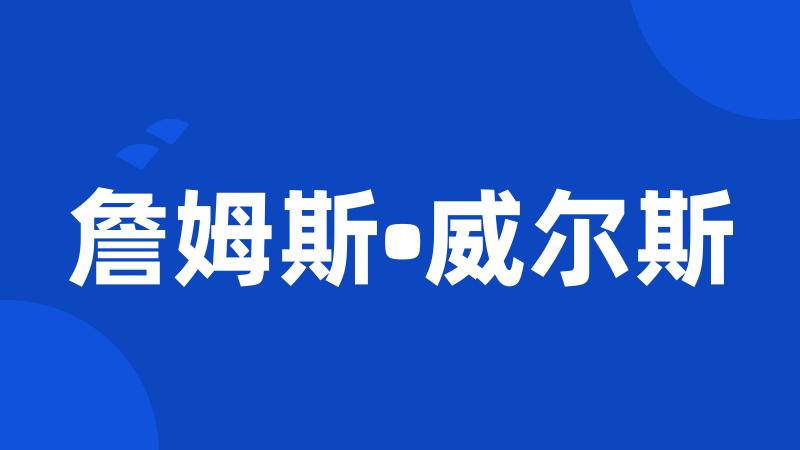 詹姆斯•威尔斯